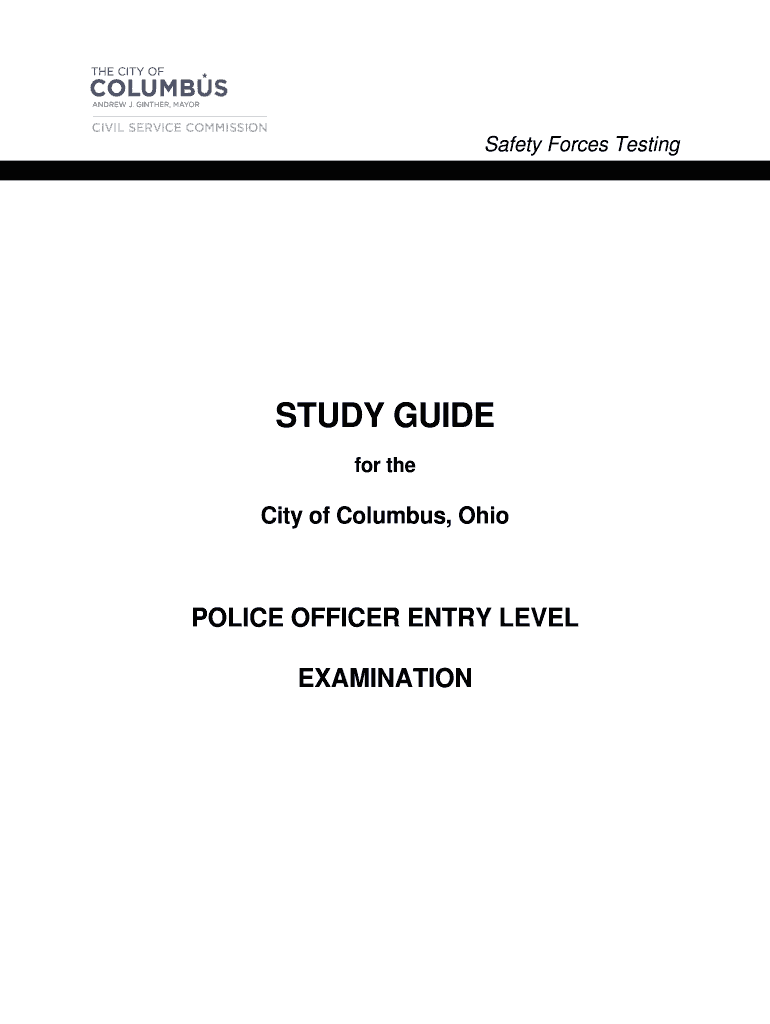 THE CITY OF
COLUMBUS
ANDREW J. GINTHER, MAYOR
CIVIL SERVICE COMMISSION

Safety Forces Testing

STUDY GUIDE

for the

City of Columbus, Ohio

POLICE OFFICER ENTRY LEVEL

EXAMINATION